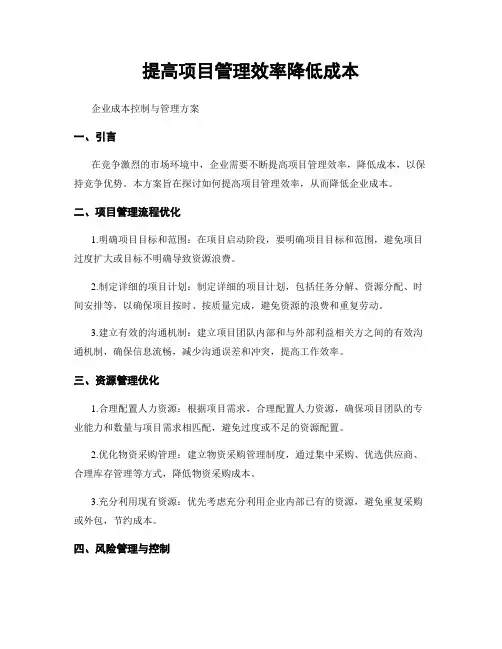 提高项目管理效率降低成本

企业成本控制与管理方案

一、引言

在竞争激烈的市场环境中，企业需要不断提高项目管理效率，降低成本，以保持竞争优势。本方案旨在探讨如何提高项目管理效率，从而降低企业成本。

二、项目管理流程优化

1.明确项目目标和范围：在项目启动阶段，要明确项目目标和范围，避免项目过度扩大或目标不明确导致资源浪费。

2.制定详细的项目计划：制定详细的项目计划，包括任务分解、资源分配、时间安排等，以确保项目按时、按质量完成，避免资源的浪费和重复劳动。

3.建立有效的沟通机制：建立项目团队内部和与外部利益相关方之间的有效沟通机制，确保信息流畅，减少沟通误差和冲突，提高工作效率。

三、资源管理优化

1.合理配置人力资源：根据项目需求，合理配置人力资源，确保项目团队的专业能力和数量与项目需求相匹配，避免过度或不足的资源配置。

2.优化物资采购管理：建立物资采购管理制度，通过集中采购、优选供应商、合理库存管理等方式，降低物资采购成本。

3.充分利用现有资源：优先考虑充分利用企业内部已有的资源，避免重复采购或外包，节约成本。

四、风险管理与控制